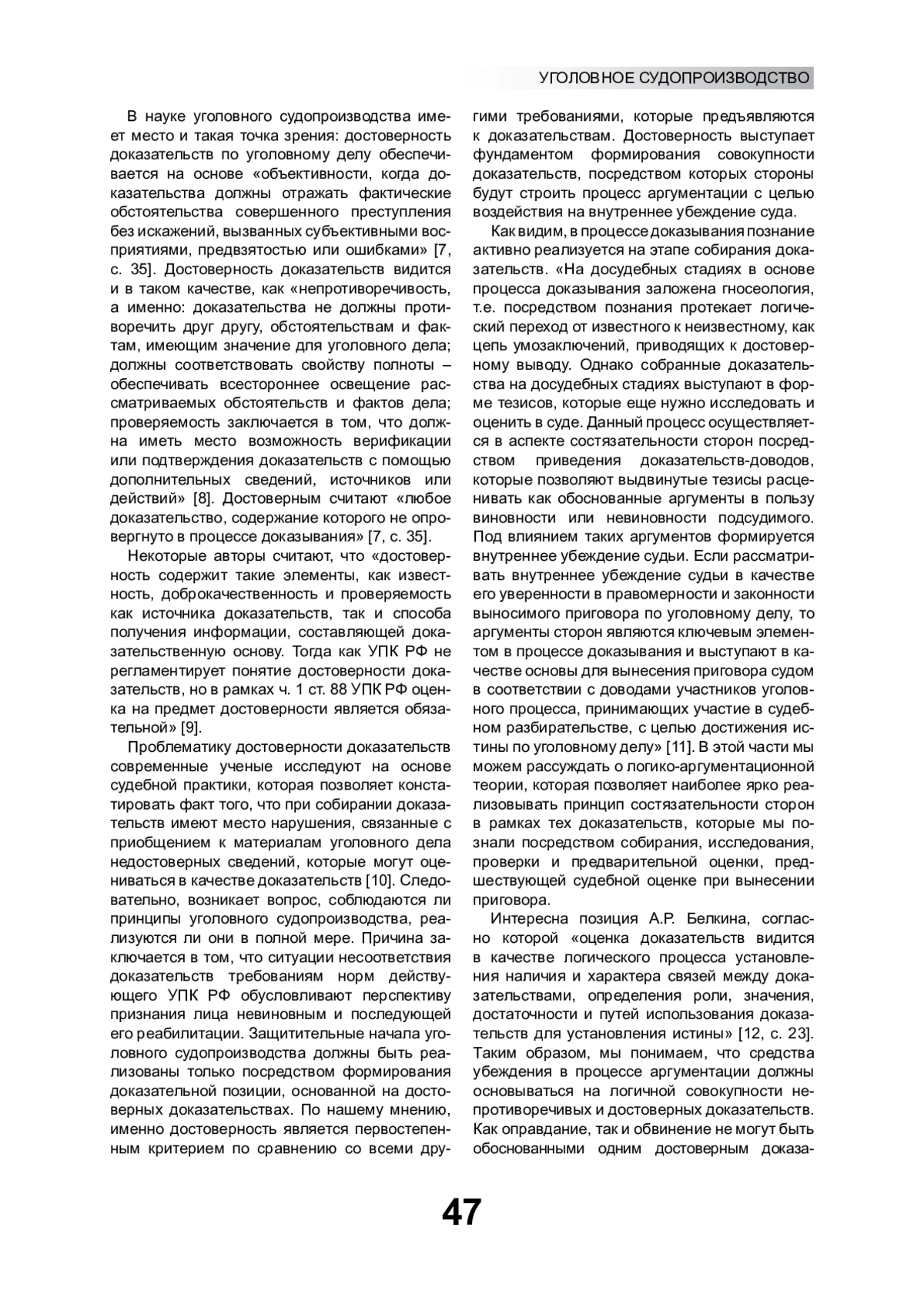 УГОЛОВНОЕ СУДОПРОИЗВОДСТВО

В науке уголовного судопроизводства имеет место и такая точка зрения: достоверность доказательств по уголовному делу обеспечивается на основе «объективности, когда доказательства должны отражать фактические обстоятельства совершенного преступления без искажений, вызванных субъективными восприятиями, предвзятостью или ошибками» [7, с. 35]. Достоверность доказательств видится и в таком качестве, как «непротиворечивость, а именно: доказательства не должны противоречить друг другу, обстоятельствам и фактам, имеющим значение для уголовного дела; должны соответствовать свойству полноты – обеспечивать всестороннее освещение рассматриваемых обстоятельств и фактов дела; проверяемость заключается в том, что должна иметь место возможность верификации или подтверждения доказательств с помощью дополнительных сведений, источников или действий» [8]. Достоверным считают «любое доказательство, содержание которого не опровергнуто в процессе доказывания» [7, с. 35].

Некоторые авторы считают, что «достоверность содержит такие элементы, как известность, доброкачественность и проверяемость как источника доказательств, так и способа получения информации, составляющей доказательственную основу. Тогда как УПК РФ не регламентирует понятие достоверности доказательств, но в рамках ч. 1 ст. 88 УПК РФ оценка на предмет достоверности является обязательной» [9].

Проблематику достоверности доказательств современные ученые исследуют на основе судебной практики, которая позволяет констатировать факт того, что при собирании доказательств имеют место нарушения, связанные с приобщением к материалам уголовного дела недостоверных сведений, которые могут оцениваться в качестве доказательств [10]. Следовательно, возникает вопрос, соблюдаются ли принципы уголовного судопроизводства, реализуются ли они в полной мере. Причина заключается в том, что ситуации несоответствия доказательств требованиям норм действующего УПК РФ обусловливают перспективу признания лица невиновным и последующей его реабилитации. Защитительные начала уголовного судопроизводства должны быть реализованы только посредством формирования доказательной позиции, основанной на достоверных доказательствах. По нашему мнению, именно достоверность является первостепенным критерием по сравнению со всеми другими требованиями, которые предъявляются к доказательствам. Достоверность выступает фундаментом формирования совокупности доказательств, посредством которых стороны будут строить процесс аргументации с целью воздействия на внутреннее убеждение суда.

Как видим, в процессе доказывания познание активно реализуется на этапе собирания доказательств. «На досудебных стадиях в основе процесса доказывания заложена гносеология, т.е. посредством познания протекает логический переход от известного к неизвестному, как цепь умозаключений, приводящих к достоверному выводу. Однако собранные доказательства на досудебных стадиях выступают в форме тезисов, которые еще нужно исследовать и оценить в суде. Данный процесс осуществляется в аспекте состязательности сторон посредством приведения доказательств-доводов, которые позволяют выдвинутые тезисы расценивать как обоснованные аргументы в пользу виновности или невиновности подсудимого. Под влиянием таких аргументов формируется внутреннее убеждение судьи. Если рассматривать внутреннее убеждение судьи в качестве его уверенности в правомерности и законности выносимого приговора по уголовному делу, то аргументы сторон являются ключевым элементом в процессе доказывания и выступают в качестве основы для вынесения приговора судом в соответствии с доводами участников уголовного процесса, принимающих участие в судебном разбирательстве, с целью достижения истины по уголовному делу» [11]. В этой части мы можем рассуждать о логико-аргументационной теории, которая позволяет наиболее ярко реализовывать принцип состязательности сторон в рамках тех доказательств, которые мы познали посредством собирания, исследования, проверки и предварительной оценки, предшествующей судебной оценке при вынесении приговора.

Интересна позиция А.Р. Белкина, согласно которой «оценка доказательств видится в качестве логического процесса установления наличия и характера связей между доказательствами, определения роли, значения, достаточности и путей использования доказательств для установления истины» [12, с. 23]. Таким образом, мы понимаем, что средства убеждения в процессе аргументации должны основываться на логичной совокупности непротиворечивых и достоверных доказательств. Как оправдание, так и обвинение не могут быть обоснованными одним достоверным доказа-

47